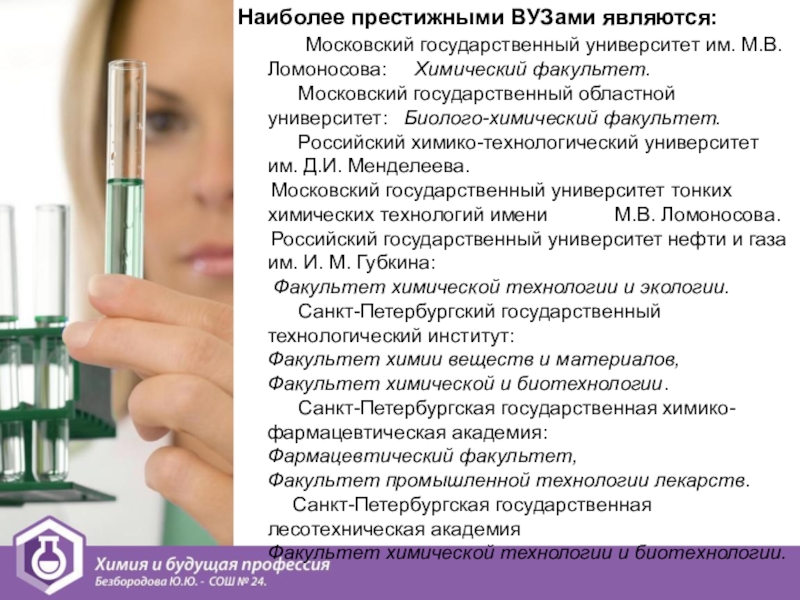 Наиболее престижными ВУЗами являются:

Московский государственный университет им. М.В. Ломоносова: Химический факультет.

Московский государственный областной университет: Биолого-химический факультет.

Российский химико-технологический университет им. Д.И. Менделеева.

Московский государственный университет тонких химических технологий имени М.В. Ломоносова.

Российский государственный университет нефти и газа им. И. М. Губкина:
Факультет химической технологии и экологии.

Санкт-Петербургский государственный технологический институт:
Факультет химии веществ и материалов,
Факультет химической и биотехнологии.

Санкт-Петербургская государственная химико-фармацевтическая академия:
Фармацевтический факультет,
Факультет промышленной технологии лекарств.

Санкт-Петербургская государственная лесотехническая академия
Факультет химической технологии и биотехнологии.

Химия и будущая профессия
Безбородова Ю.Ю. - СОШ № 24.